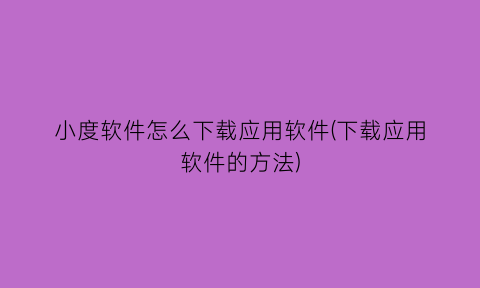 小度软件怎么下载应用软件(下载应用软件的方法)